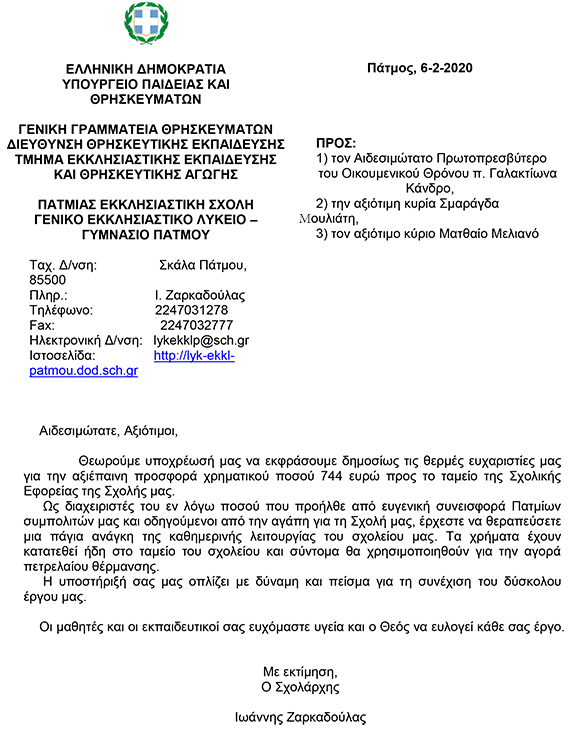 ΕΛΛΗΝΙΚΗ ΔΗΜΟΚΡΑΤΙΑ
ΥΠΟΥΡΓΕΙΟ ΠΑΙΔΕΙΑΣ ΚΑΙ ΘΡΗΣΚΕΥΜΑΤΩΝ

ΓΕΝΙΚΗ ΓΡΑΜΜΑΤΕΙΑ ΘΡΗΣΚΕΥΜΑΤΩΝ
ΔΙΕΥΘΥΝΣΗ ΘΡΗΣΚΕΥΤΙΚΗΣ ΕΚΠΑΙΔΕΥΣΗΣ
ΤΜΗΜΑ ΕΚΚΛΗΣΙΑΣΤΙΚΗΣ ΕΚΠΑΙΔΕΥΣΗΣ ΚΑΙ ΘΡΗΣΚΕΥΤΙΚΗΣ ΑΓΩΓΗΣ

ΠΑΤΜΙΑΣ ΕΚΚΛΗΣΙΑΣΤΙΚΗ ΣΧΟΛΗ
ΓΕΝΙΚΟ ΕΚΚΛΗΣΙΑΣΤΙΚΟ ΛΥΚΕΙΟ – ΓΥΜΝΑΣΙΟ ΠΑΤΜΟΥ

Ταχ. Δ/νση: Σκάλα Πάτμου, 85500
Πληρ.: Ι. Ζαρκαδούλας
Τηλέφωνο: 2247031278
Fax: 2247032777
Ηλεκτρονική Δ/νση: lykekklp@sch.gr
Ιστοσελίδα: http://lyk-ekkl-patmou.dod.sch.gr

Πάτμος, 6-2-2020

ΠΡΟΣ:
1) τον Αιδεσιμώτατο Πρωτοπρεσβύτερο του Οικουμενικού Θρόνου π. Γαλακτίωνα Κάνδρο,
2) την αξιότιμη κυρία Σμαράγδα Μουλιάτη,
3) τον αξιότιμο κύριο Ματθαίο Μελιανό

Αιδεσιμώτατε, Αξιότιμοι,

Θεωρούμε υποχρέωσή μας να εκφράσουμε δημοσίως τις θερμές ευχαριστίες μας για την αξιέπαινη προσφορά χρηματικού ποσού 744 ευρώ προς το ταμείο της Σχολικής Εφορείας της Σχολής μας.

Ως διαχειριστές του εν λόγω ποσού που προήλθε από ευγενική συνεισφορά Πατμίων συμπολιτών μας και οδηγούμενοι από την αγάπη για τη Σχολή μας, έρχεστε να θεραπεύσετε μια πάγια ανάγκη της καθημερινής λειτουργίας του σχολείου μας. Τα χρήματα έχουν κατατεθεί ήδη στο ταμείο του σχολείου και σύντομα θα χρησιμοποιηθούν για την αγορά πετρελαίου θέρμανσης.

Η υποστήριξή σας μας οπλίζει με δύναμη και πείσμα για τη συνέχιση του δύσκολου έργου μας.

Οι μαθητές και οι εκπαιδευτικοί σας ευχόμαστε υγεία και ο Θεός να ευλογεί κάθε σας έργο.

Με εκτίμηση,
Ο Σχολάρχης

Ιωάννης Ζαρκαδούλας